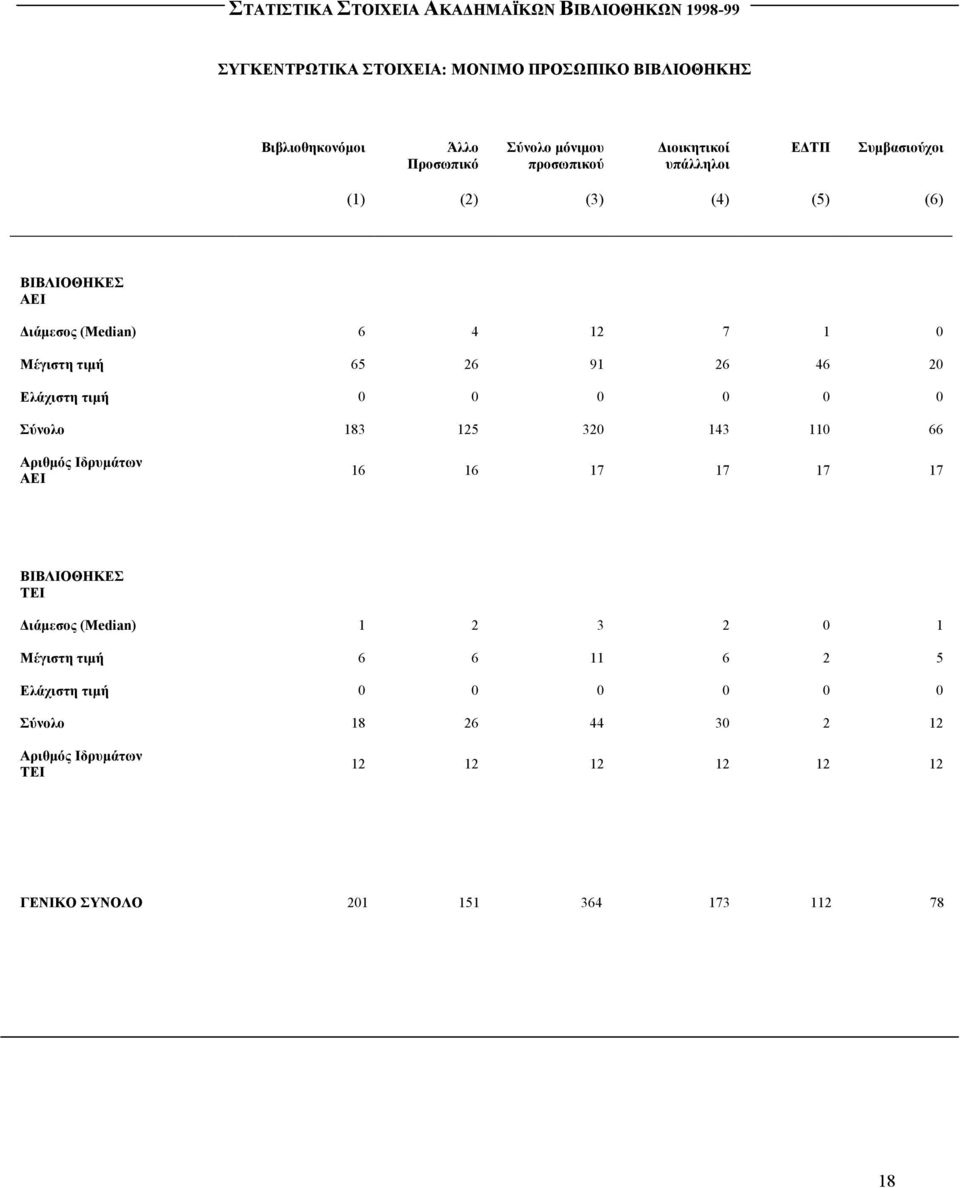 ΣΤΑΤΙΣΤΙΚΑ ΣΤΟΙΧΕΙΑ ΑΚΑΔΗΜΑΪΚΩΝ ΒΙΒΛΙΟΘΗΚΩΝ 1998-99

ΣΥΓΚΕΝΤΡΩΤΙΚΑ ΣΤΟΙΧΕΙΑ: ΜΟΝΙΜΟ ΠΡΟΣΩΠΙΚΟ ΒΙΒΛΙΟΘΗΚΗΣ

| | Βιβλιοθηκονόμοι | Άλλο Προσωπικό | Σύνολο μόνιμου προσωπικού | Διοικητικοί υπάλληλοι | ΕΔΤΠ | Συμβασιούχοι |
|---|---|---|---|---|---|---|
| | (1) | (2) | (3) | (4) | (5) | (6) |
| ΒΙΒΛΙΟΘΗΚΕΣ ΑΕΙ | | | | | | |
| Διάμεσος (Median) | 6 | 4 | 12 | 7 | 1 | 0 |
| Μέγιστη τιμή | 65 | 26 | 91 | 26 | 46 | 20 |
| Ελάχιστη τιμή | 0 | 0 | 0 | 0 | 0 | 0 |
| Σύνολο | 183 | 125 | 320 | 143 | 110 | 66 |
| Αριθμός Ιδρυμάτων ΑΕΙ | 16 | 16 | 17 | 17 | 17 | 17 |
| ΒΙΒΛΙΟΘΗΚΕΣ ΤΕΙ | | | | | | |
| Διάμεσος (Median) | 1 | 2 | 3 | 2 | 0 | 1 |
| Μέγιστη τιμή | 6 | 6 | 11 | 6 | 2 | 5 |
| Ελάχιστη τιμή | 0 | 0 | 0 | 0 | 0 | 0 |
| Σύνολο | 18 | 26 | 44 | 30 | 2 | 12 |
| Αριθμός Ιδρυμάτων ΤΕΙ | 12 | 12 | 12 | 12 | 12 | 12 |
| ΓΕΝΙΚΟ ΣΥΝΟΛΟ | 201 | 151 | 364 | 173 | 112 | 78 |

18